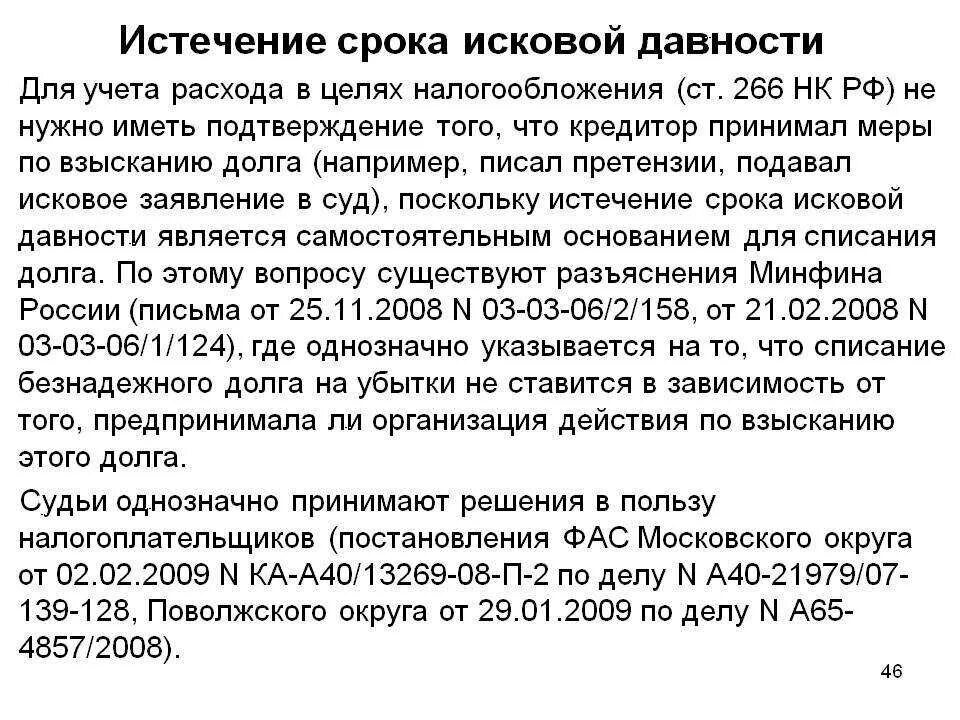 Истечение срока исковой давности

Для учета расхода в целях налогообложения (ст. 266 НК РФ) не нужно иметь подтверждение того, что кредитор принимал меры по взысканию долга (например, писал претензии, подавал исковое заявление в суд), поскольку истечение срока исковой давности является самостоятельным основанием для списания долга. По этому вопросу существуют разъяснения Минфина России (письма от 25.11.2008 N 03-03-06/2/158, от 21.02.2008 N 03-03-06/1/124), где однозначно указывается на то, что списание безнадежного долга на убытки не ставится в зависимость от того, предпринимала ли организация действия по взысканию этого долга.

Судьи однозначно принимают решения в пользу налогоплательщиков (постановления ФАС Московского округа от 02.02.2009 N КА-А40/13269-08-П-2 по делу N А40-21979/07-139-128, Поволжского округа от 29.01.2009 по делу N А65-4857/2008).

46